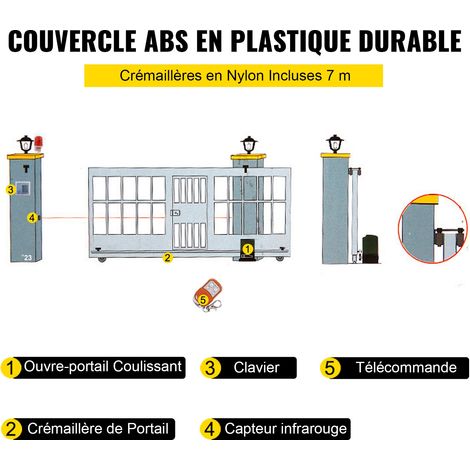 COUVERCLE ABS EN PLASTIQUE DURABLE

Crémaillères en Nylon Incluses 7 m

3

4

23

2

1

5

1 Ouvre-portail Coulissant

3 Clavier

5 Télécommande

2 Crémaillère de Portail

4 Capteur infrarouge